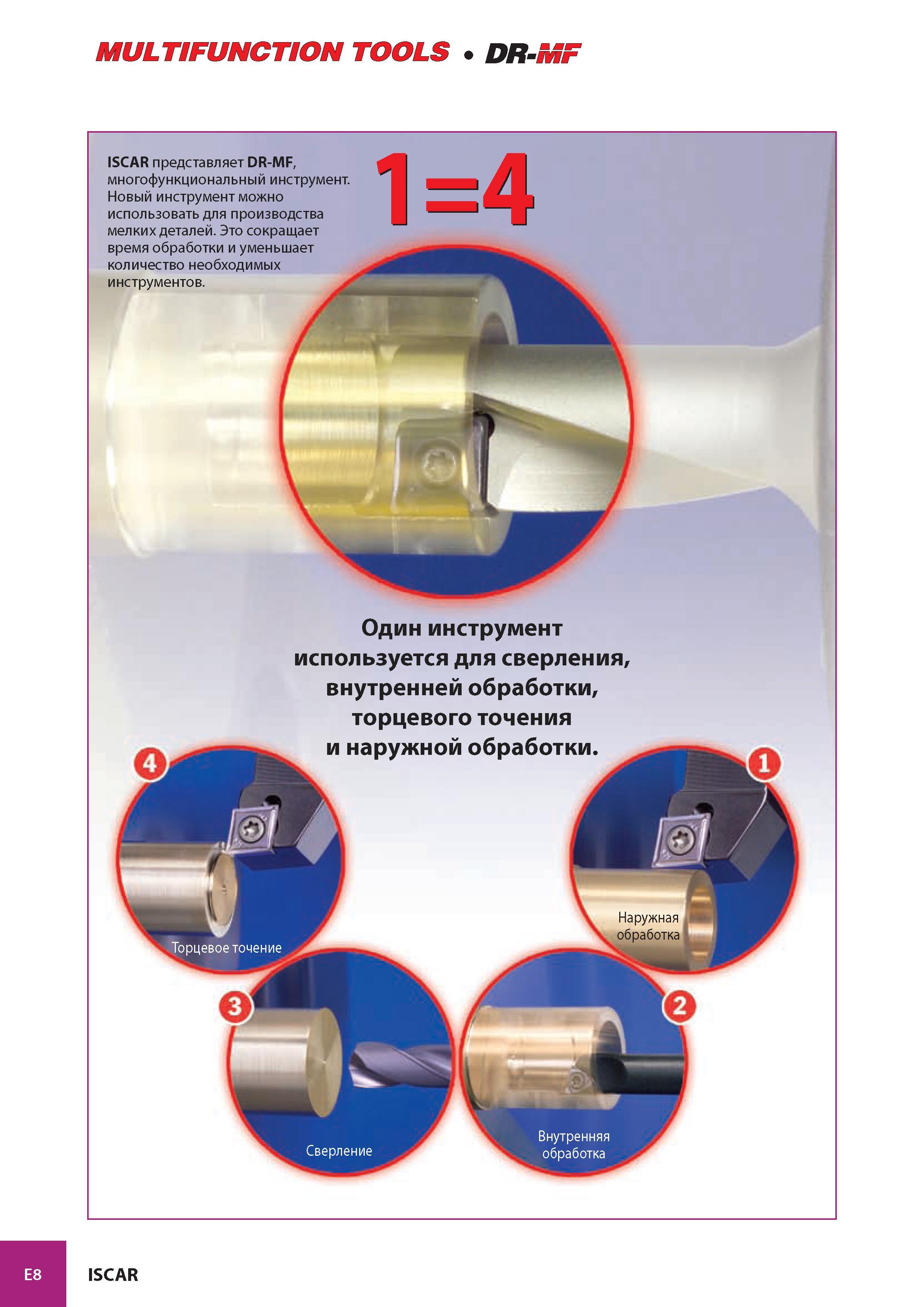 MULTIFUNCTION TOOLS • DR-MF

ISCAR представляет DR-MF, многофункциональный инструмент. Новый инструмент можно использовать для производства мелких деталей. Это сокращает время обработки и уменьшает количество необходимых инструментов.

1=4

Один инструмент используется для сверления, внутренней обработки, торцевого точения и наружной обработки.

4
Торцевое точение

1
Наружная обработка

3
Сверление

2
Внутренняя обработка

E8 ISCAR